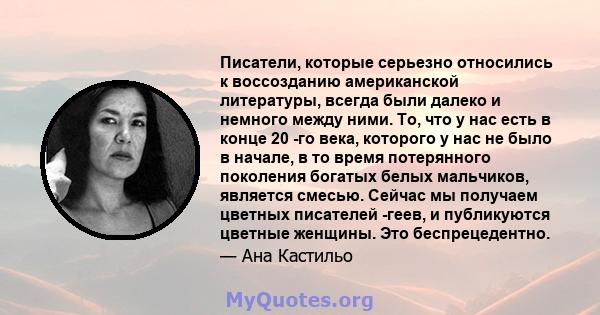 Писатели, которые серьезно относились к воссозданию американской литературы, всегда были далеко и немного между ними. То, что у нас есть в конце 20 -го века, которого у нас не было в начале, в то время потерянного поколения богатых белых мальчиков, является смесью. Сейчас мы получаем цветных писателей -геев, и публикуются цветные женщины. Это беспрецедентно.
— Ана Кастильо

MyQuotes.org